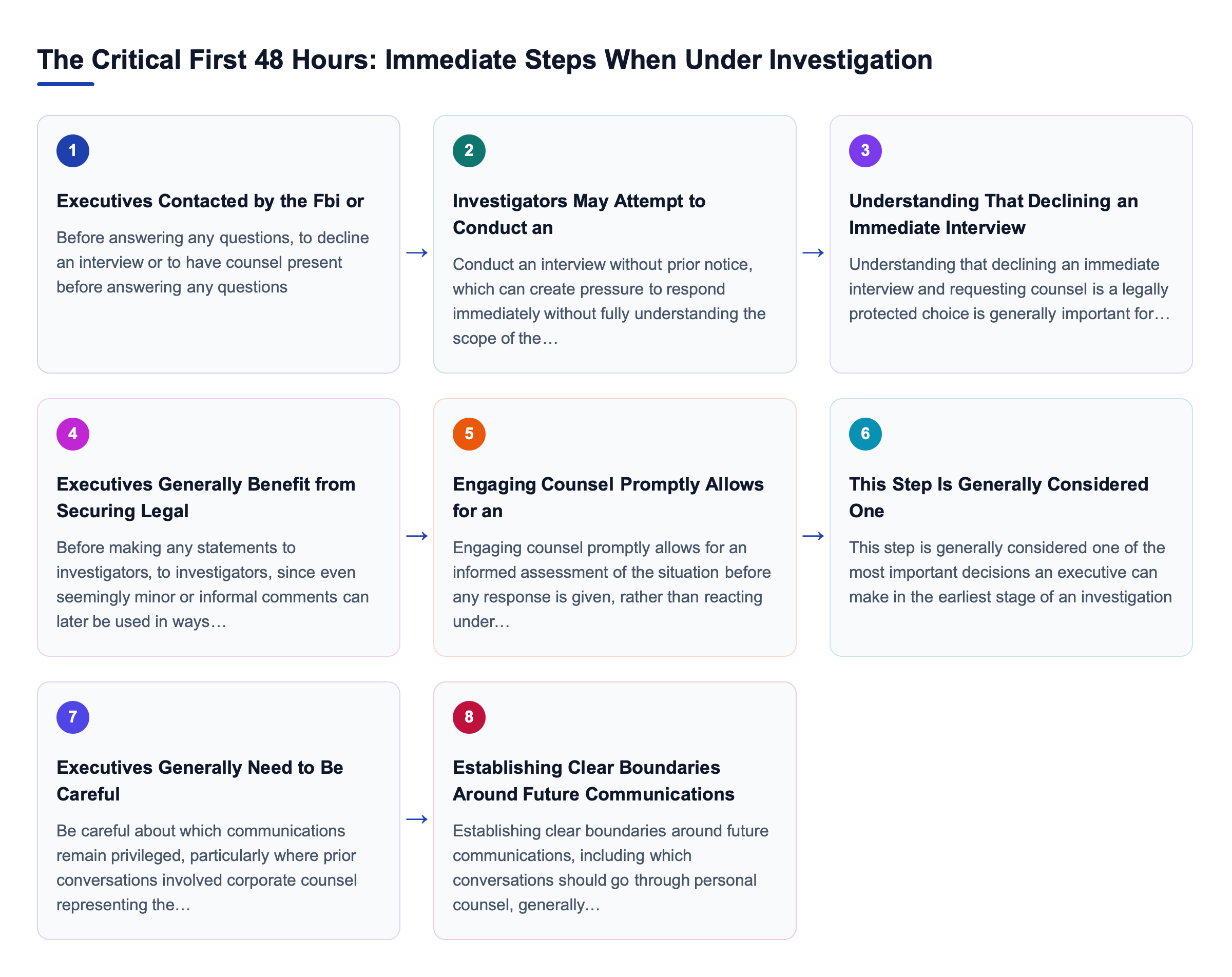 The Critical First 48 Hours: Immediate Steps When Under Investigation

1

Executives Contacted by the Fbi or

Before answering any questions, to decline an interview or to have counsel present before answering any questions

→

2

Investigators May Attempt to Conduct an

Conduct an interview without prior notice, which can create pressure to respond immediately without fully understanding the scope of the…

→

3

Understanding That Declining an Immediate Interview

Understanding that declining an immediate interview and requesting counsel is a legally protected choice is generally important for…

4

Executives Generally Benefit from Securing Legal

Before making any statements to investigators, to investigators, since even seemingly minor or informal comments can later be used in ways…

→

5

Engaging Counsel Promptly Allows for an

Engaging counsel promptly allows for an informed assessment of the situation before any response is given, rather than reacting under…

→

6

This Step Is Generally Considered One

This step is generally considered one of the most important decisions an executive can make in the earliest stage of an investigation

7

Executives Generally Need to Be Careful

Be careful about which communications remain privileged, particularly where prior conversations involved corporate counsel representing the…

→

8

Establishing Clear Boundaries Around Future Communications

Establishing clear boundaries around future communications, including which conversations should go through personal counsel, generally…